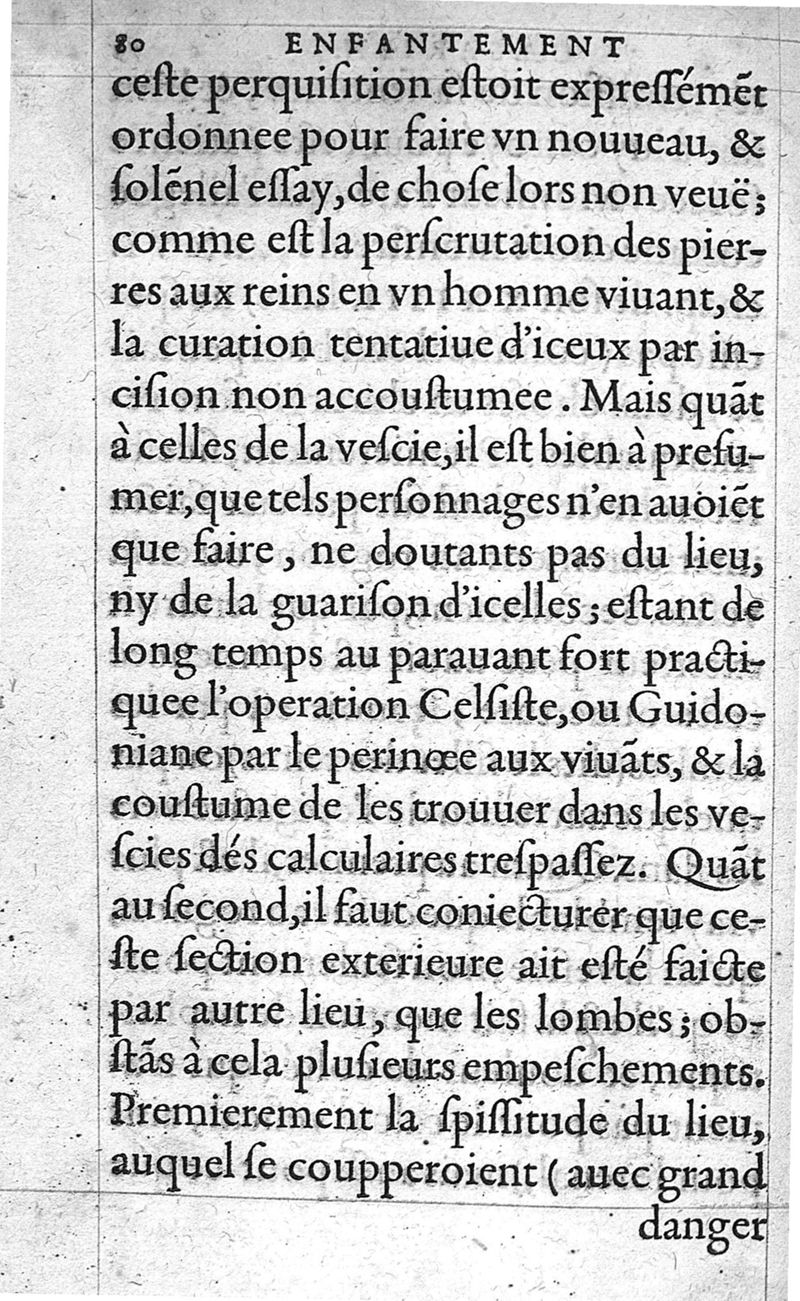 80 ENFANTEMENT

ceste perquisition estoit expressémēt ordonnee pour faire vn nouueau, & solénel essay, de chose lors non veuë; comme est la perscrutation des pierres aux reins en vn homme viuant, & la curation tentatiue d'iceux par incision non accoustumee. Mais quāt à celles de la vescie, il est bien à presumer, que tels personnages n'en auoiēt que faire, ne doutants pas du lieu, ny de la guarison d'icelles; estant de long temps au parauant fort practiquee l'operation Celsiste, ou Guidoniane par le perinœe aux viuāts, & la coustume de les trouuer dans les vescies dés calculaires trespassez. Quāt au second, il faut coniecturer que ceste section exterieure ait esté faicte par autre lieu, que les lombes; obstās à cela plusieurs empeschements. Premierement la spissitude du lieu, auquel se coupperoient (auec grand danger